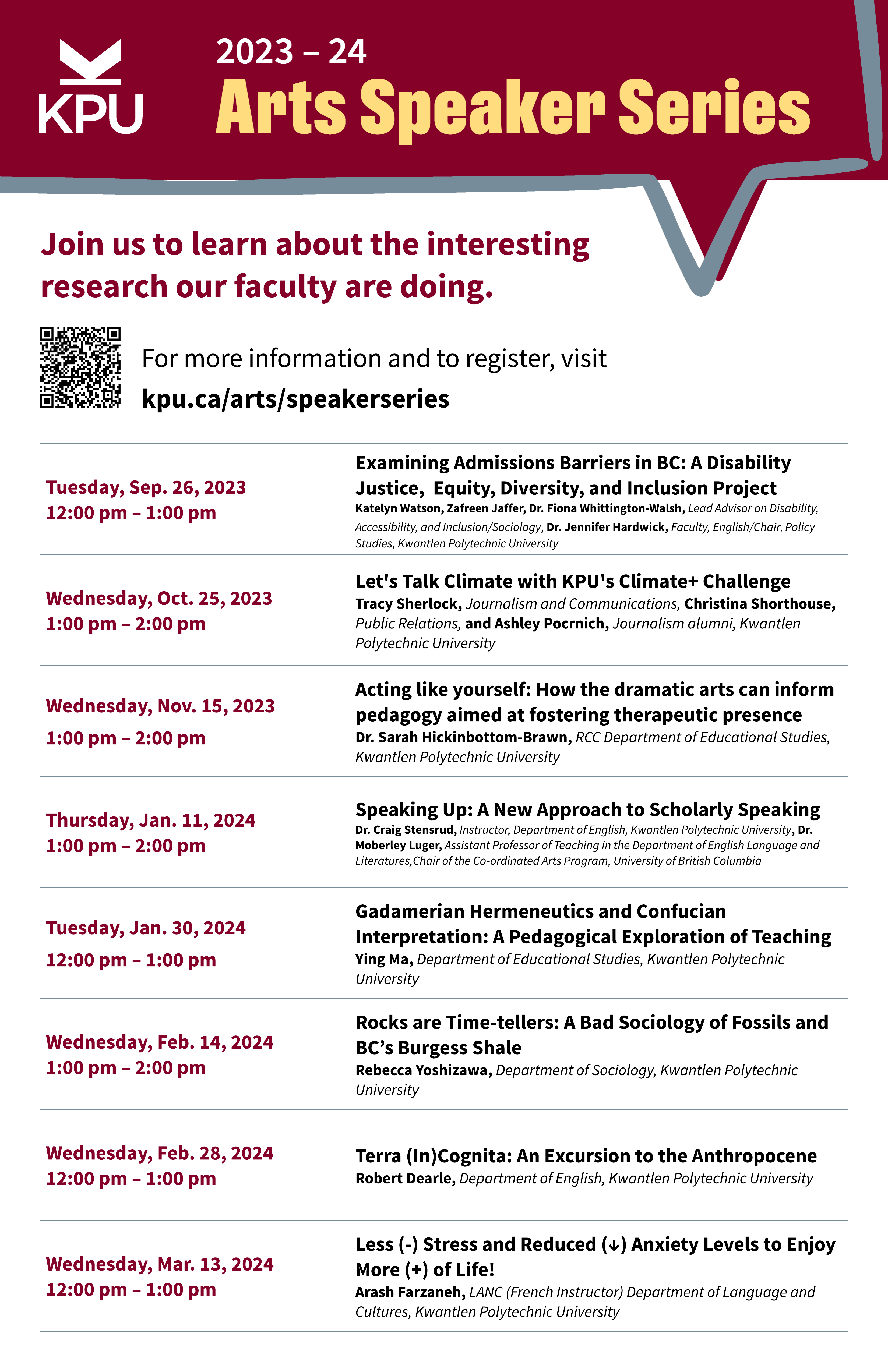 KPU

2023 – 24
Arts Speaker Series

Join us to learn about the interesting research our faculty are doing.

For more information and to register, visit
kpu.ca/arts/speakerseries

Tuesday, Sep. 26, 2023
12:00 pm – 1:00 pm

Examining Admissions Barriers in BC: A Disability Justice, Equity, Diversity, and Inclusion Project
Katelyn Watson, Zafreen Jaffer, Dr. Fiona Whittington-Walsh, Lead Advisor on Disability, Accessibility, and Inclusion/Sociology, Dr. Jennifer Hardwick, Faculty, English/Chair, Policy Studies, Kwantlen Polytechnic University

Wednesday, Oct. 25, 2023
1:00 pm – 2:00 pm

Let's Talk Climate with KPU's Climate+ Challenge
Tracy Sherlock, Journalism and Communications, Christina Shorthouse, Public Relations, and Ashley Pocrnich, Journalism alumni, Kwantlen Polytechnic University

Wednesday, Nov. 15, 2023
1:00 pm – 2:00 pm

Acting like yourself: How the dramatic arts can inform pedagogy aimed at fostering therapeutic presence
Dr. Sarah Hickinbottom-Brawn, RCC Department of Educational Studies, Kwantlen Polytechnic University

Thursday, Jan. 11, 2024
1:00 pm – 2:00 pm

Speaking Up: A New Approach to Scholarly Speaking
Dr. Craig Stensrud, Instructor, Department of English, Kwantlen Polytechnic University, Dr. Moberley Luger, Assistant Professor of Teaching in the Department of English Language and Literatures,Chair of the Co-ordinated Arts Program, University of British Columbia

Tuesday, Jan. 30, 2024
12:00 pm – 1:00 pm

Gadamerian Hermeneutics and Confucian Interpretation: A Pedagogical Exploration of Teaching
Ying Ma, Department of Educational Studies, Kwantlen Polytechnic University

Wednesday, Feb. 14, 2024
1:00 pm – 2:00 pm

Rocks are Time-tellers: A Bad Sociology of Fossils and BC’s Burgess Shale
Rebecca Yoshizawa, Department of Sociology, Kwantlen Polytechnic University

Wednesday, Feb. 28, 2024
12:00 pm – 1:00 pm

Terra (In)Cognita: An Excursion to the Anthropocene
Robert Dearle, Department of English, Kwantlen Polytechnic University

Wednesday, Mar. 13, 2024
12:00 pm – 1:00 pm

Less (-) Stress and Reduced (↓) Anxiety Levels to Enjoy More (+) of Life!
Arash Farzaneh, LANC (French Instructor) Department of Language and Cultures, Kwantlen Polytechnic University